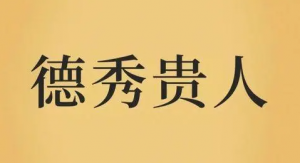 德秀贵人